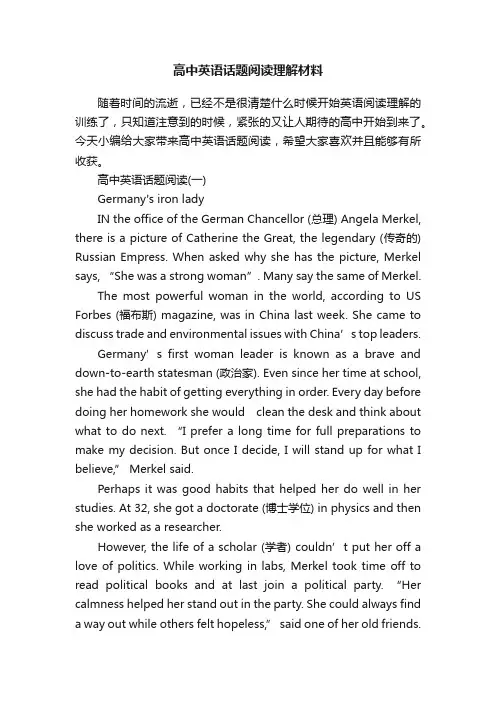 高中英语话题阅读理解材料

随着时间的流逝，已经不是很清楚什么时候开始英语阅读理解的训练了，只知道注意到的时候，紧张的又让人期待的高中开始到来了。今天小编给大家带来高中英语话题阅读，希望大家喜欢并且能够有所收获。

高中英语话题阅读(一)

Germany's iron lady

IN the office of the German Chancellor (总理) Angela Merkel, there is a picture of Catherine the Great, the legendary (传奇的) Russian Empress. When asked why she has the picture, Merkel says, “She was a strong woman”. Many say the same of Merkel.

The most powerful woman in the world, according to US Forbes (福布斯) magazine, was in China last week. She came to discuss trade and environmental issues with China’s top leaders.

Germany’s first woman leader is known as a brave and down-to-earth statesman (政治家). Even since her time at school, she had the habit of getting everything in order. Every day before doing her homework she would clean the desk and think about what to do next. “I prefer a long time for full preparations to make my decision. But once I decide, I will stand up for what I believe,” Merkel said.

Perhaps it was good habits that helped her do well in her studies. At 32, she got a doctorate (博士学位) in physics and then she worked as a researcher.

However, the life of a scholar (学者) couldn’t put her off a love of politics. While working in labs, Merkel took time off to read political books and at last join a political party. “Her calmness helped her stand out in the party. She could always find a way out while others felt hopeless,” said one of her old friends.